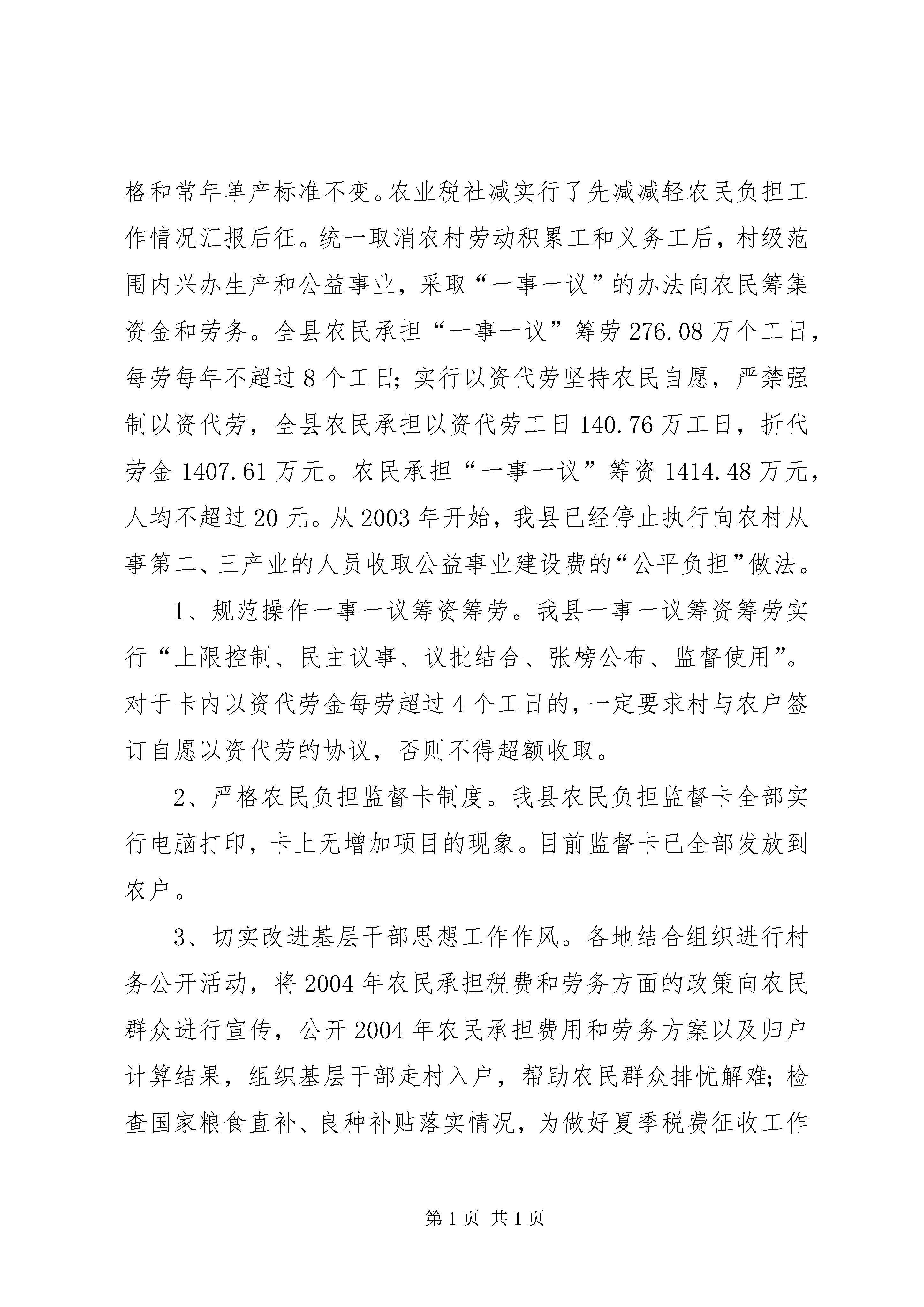 格和常年单产标准不变。农业税社减实行了先减减轻农民负担工作情况汇报后征。统一取消农村劳动积累工和义务工后，村级范围内兴办生产和公益事业，采取“一事一议”的办法向农民筹集资金和劳务。全县农民承担“一事一议”筹劳 276.08 万个工日，每劳每年不超过 8 个工日；实行以资代劳坚持农民自愿，严禁强制以资代劳，全县农民承担以资代劳工日 140.76 万工日，折代劳金 1407.61 万元。农民承担“一事一议”筹资 1414.48 万元，人均不超过 20 元。从 2003 年开始，我县已经停止执行向农村从事第二、三产业的人员收取公益事业建设费的“公平负担”做法。

1、规范操作一事一议筹资筹劳。我县一事一议筹资筹劳实行“上限控制、民主议事、议批结合、张榜公布、监督使用”。对于卡内以资代劳金每劳超过 4 个工日的，一定要求村与农户签订自愿以资代劳的协议，否则不得超额收取。

2、严格农民负担监督卡制度。我县农民负担监督卡全部实行电脑打印，卡上无增加项目的现象。目前监督卡已全部发放到农户。

3、切实改进基层干部思想工作作风。各地结合组织进行村务公开活动，将 2004 年农民承担税费和劳务方面的政策向农民群众进行宣传，公开 2004 年农民承担费用和劳务方案以及归户计算结果，组织基层干部走村入户，帮助农民群众排忧解难；检查国家粮食直补、良种补贴落实情况，为做好夏季税费征收工作

第 1 页 共 1 页